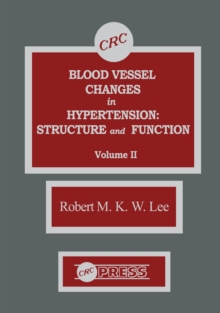 CRC

BLOOD VESSEL CHANGES in HYPERTENSION: STRUCTURE and FUNCTION

Volume II

Robert M. K. W. Lee

CRC PRESS